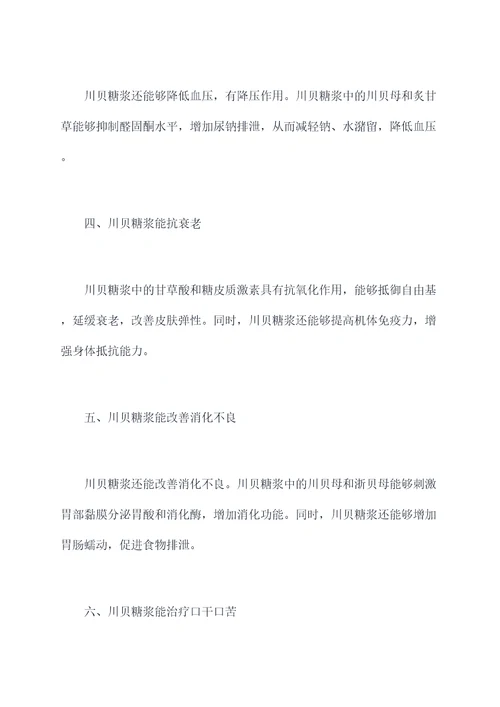 川贝糖浆还能够降低血压，有降压作用。川贝糖浆中的川贝母和炙甘草能够抑制醛固酮水平，增加尿钠排泄，从而减轻钠、水潴留，降低血压。

四、川贝糖浆能抗衰老

川贝糖浆中的甘草酸和糖皮质激素具有抗氧化作用，能够抵御自由基，延缓衰老，改善皮肤弹性。同时，川贝糖浆还能够提高机体免疫力，增强身体抵抗能力。

五、川贝糖浆能改善消化不良

川贝糖浆还能改善消化不良。川贝糖浆中的川贝母和浙贝母能够刺激胃部黏膜分泌胃酸和消化酶，增加消化功能。同时，川贝糖浆还能够增加胃肠蠕动，促进食物排泄。

六、川贝糖浆能治疗口干口苦